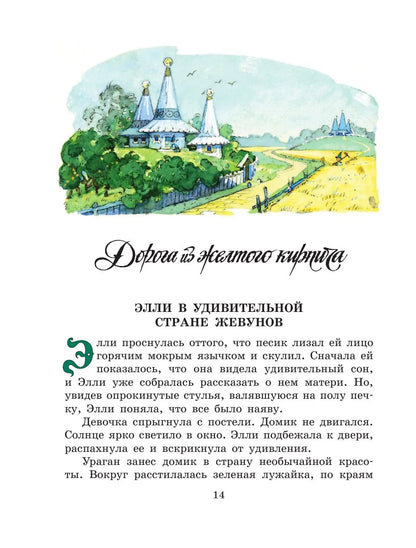 Дорога из желтого кирпича

ЭЛЛИ В УДИВИТЕЛЬНОЙ СТРАНЕ ЖЕВУНОВ

Элли проснулась оттого, что песик лизал ей лицо горячим мокрым язычком и скулил. Сначала ей показалось, что она видела удивительный сон, и Элли уже собралась рассказать о нем матери. Но, увидев опрокинутые стулья, валявшуюся на полу печку, Элли поняла, что все было наяву.

Девочка спрыгнула с постели. Домик не двигался. Солнце ярко светило в окно. Элли подбежала к двери, распахнула ее и вскрикнула от удивления.

Ураган занес домик в страну необычайной красоты. Вокруг расстилалась зеленая лужайка, по краям

14